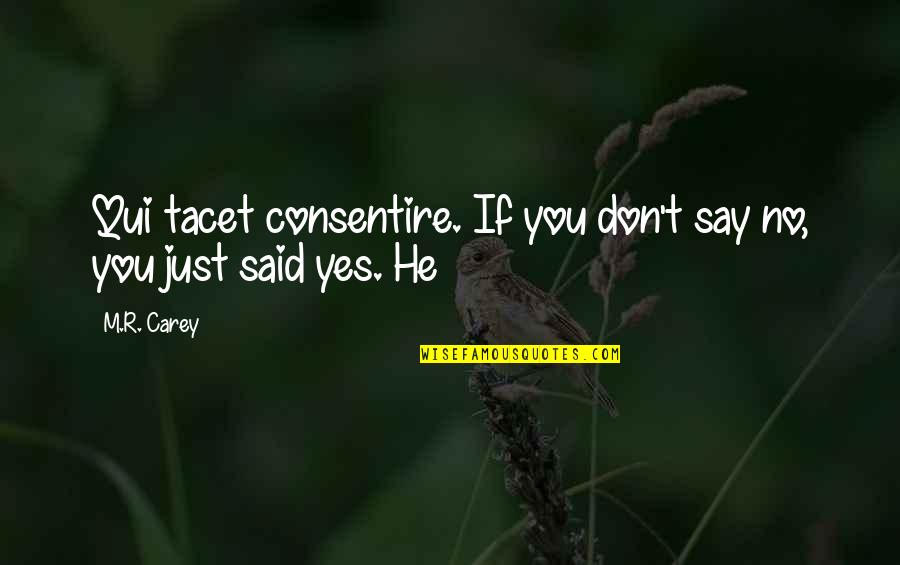 Qui tacet consentire. If you don't say no, you just said yes. He

M.R. Carey

WISEFAMOUSQUOTES.COM